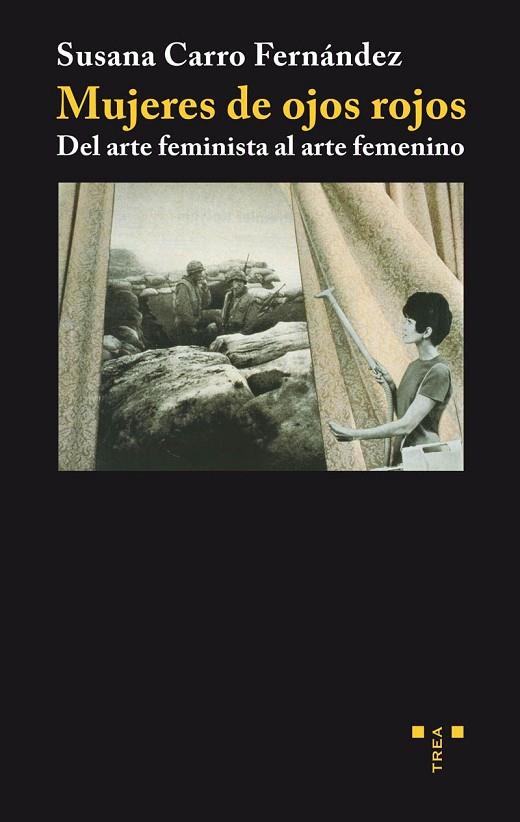 Susana Carro Fernández
Mujeres de ojos rojos
Del arte feminista al arte femenino

TREA